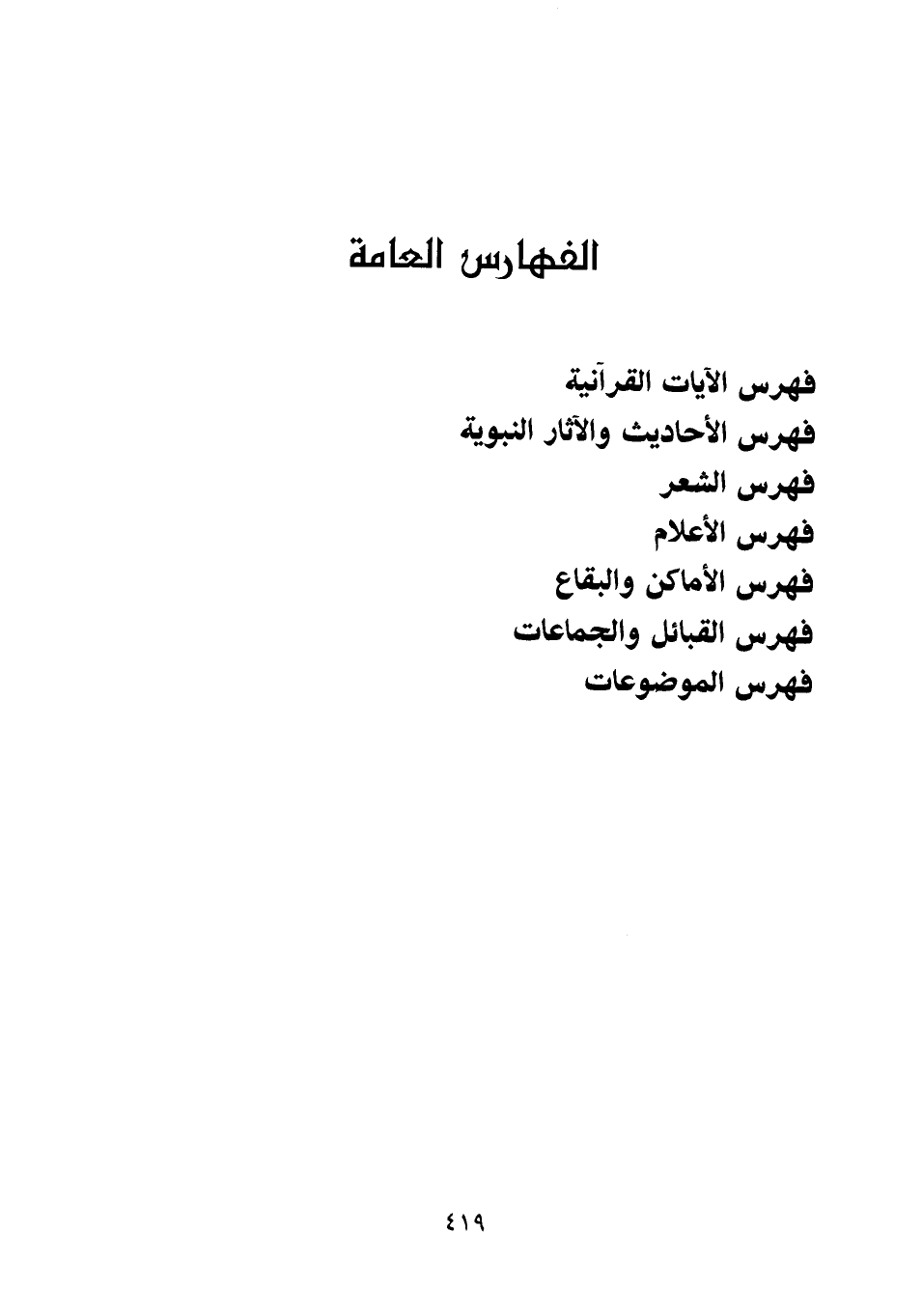 الفهارس العامة

فهرس الآيات القرآنية
فهرس الأحاديث والآثار النبوية
فهرس الشعر
فهرس الأعلام
فهرس الأماكن والبقاع
فهرس القبائل والجماعات
فهرس الموضوعات

٤١٩